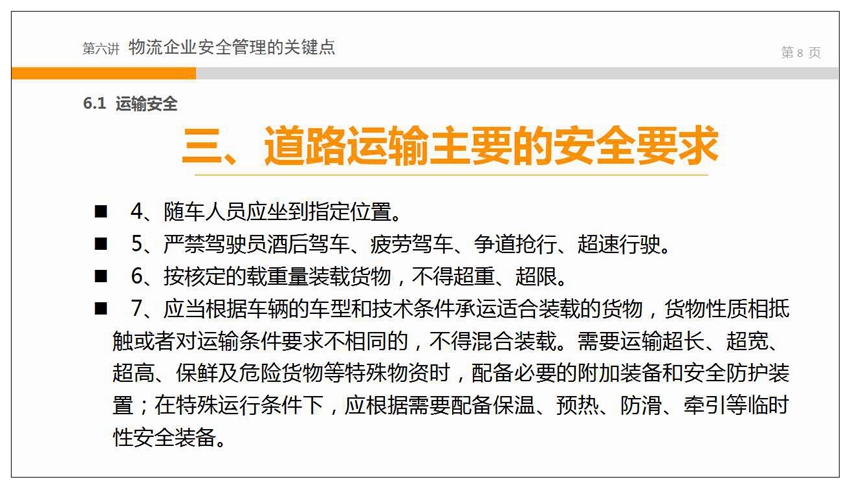 第六讲 物流企业安全管理的关键点

第 8 页

6.1 运输安全

三、道路运输主要的安全要求

■ 4、随车人员应坐到指定位置。

■ 5、严禁驾驶员酒后驾车、疲劳驾车、争道抢行、超速行驶。

■ 6、按核定的载重量装载货物，不得超重、超限。

■ 7、应当根据车辆的车型和技术条件承运适合装载的货物，货物性质相抵触或者对运输条件要求不相同的，不得混合装载。需要运输超长、超宽、超高、保鲜及危险货物等特殊物资时，配备必要的附加装备和安全防护装置；在特殊运行条件下，应根据需要配备保温、预热、防滑、牵引等临时性安全装备。